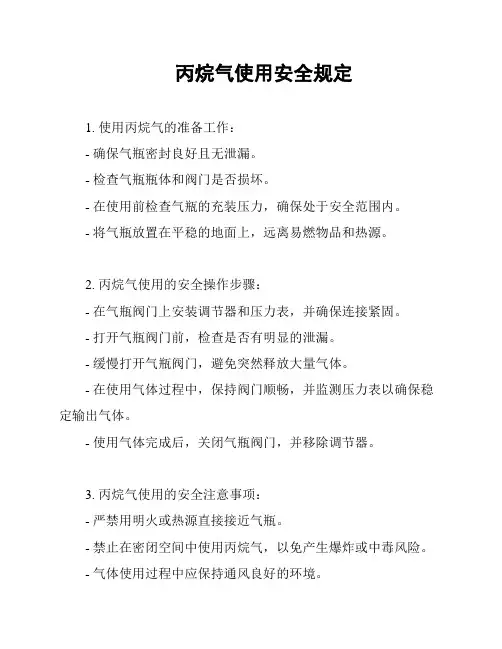 丙烷气使用安全规定

1. 使用丙烷气的准备工作：

- 确保气瓶密封良好且无泄漏。

- 检查气瓶瓶体和阀门是否损坏。

- 在使用前检查气瓶的充装压力，确保处于安全范围内。

- 将气瓶放置在平稳的地面上，远离易燃物品和热源。

2. 丙烷气使用的安全操作步骤：

- 在气瓶阀门上安装调节器和压力表，并确保连接紧固。

- 打开气瓶阀门前，检查是否有明显的泄漏。

- 缓慢打开气瓶阀门，避免突然释放大量气体。

- 在使用气体过程中，保持阀门顺畅，并监测压力表以确保稳定输出气体。

- 使用气体完成后，关闭气瓶阀门，并移除调节器。

3. 丙烷气使用的安全注意事项：

- 严禁用明火或热源直接接近气瓶。

- 禁止在密闭空间中使用丙烷气，以免产生爆炸或中毒风险。

- 气体使用过程中应保持通风良好的环境。